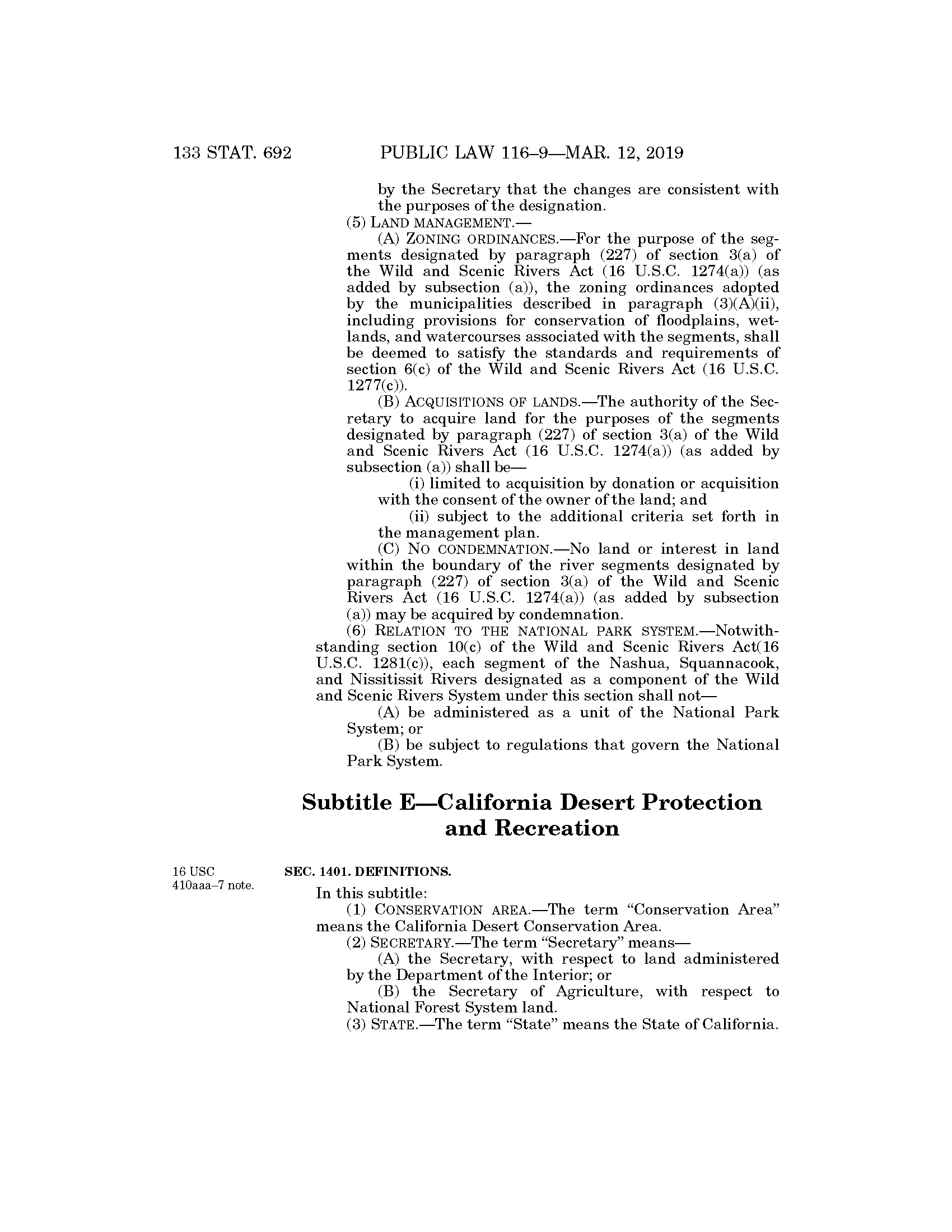 133 STAT. 692 PUBLIC LAW 116–9—MAR. 12, 2019

by the Secretary that the changes are consistent with the purposes of the designation.

(5) LAND MANAGEMENT.—

(A) ZONING ORDINANCES.—For the purpose of the segments designated by paragraph (227) of section 3(a) of the Wild and Scenic Rivers Act (16 U.S.C. 1274(a)) (as added by subsection (a)), the zoning ordinances adopted by the municipalities described in paragraph (3)(A)(ii), including provisions for conservation of floodplains, wetlands, and watercourses associated with the segments, shall be deemed to satisfy the standards and requirements of section 6(c) of the Wild and Scenic Rivers Act (16 U.S.C. 1277(c)).

(B) ACQUISITIONS OF LANDS.—The authority of the Secretary to acquire land for the purposes of the segments designated by paragraph (227) of section 3(a) of the Wild and Scenic Rivers Act (16 U.S.C. 1274(a)) (as added by subsection (a)) shall be—

(i) limited to acquisition by donation or acquisition with the consent of the owner of the land; and

(ii) subject to the additional criteria set forth in the management plan.

(C) NO CONDEMNATION.—No land or interest in land within the boundary of the river segments designated by paragraph (227) of section 3(a) of the Wild and Scenic Rivers Act (16 U.S.C. 1274(a)) (as added by subsection (a)) may be acquired by condemnation.

(6) RELATION TO THE NATIONAL PARK SYSTEM.—Notwithstanding section 10(c) of the Wild and Scenic Rivers Act(16 U.S.C. 1281(c)), each segment of the Nashua, Squannacook, and Nissitissit Rivers designated as a component of the Wild and Scenic Rivers System under this section shall not—

(A) be administered as a unit of the National Park System; or

(B) be subject to regulations that govern the National Park System.

Subtitle E—California Desert Protection and Recreation

16 USC 410aaa–7 note.

SEC. 1401. DEFINITIONS.

In this subtitle:

(1) CONSERVATION AREA.—The term “Conservation Area” means the California Desert Conservation Area.

(2) SECRETARY.—The term “Secretary” means—

(A) the Secretary, with respect to land administered by the Department of the Interior; or

(B) the Secretary of Agriculture, with respect to National Forest System land.

(3) STATE.—The term “State” means the State of California.